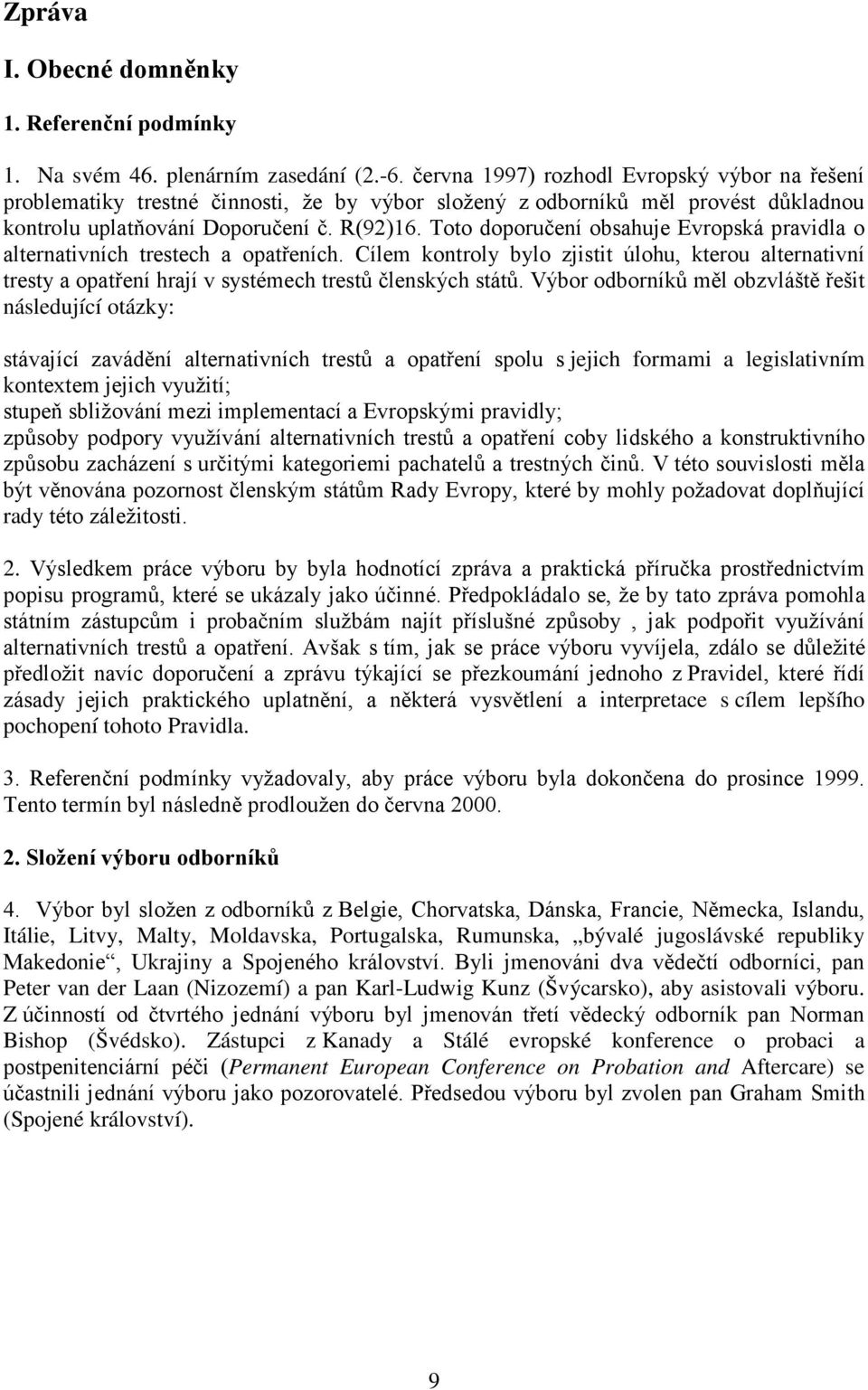 Zpráva

I. Obecné domněnky

1. Referenční podmínky

1. Na svém 46. plenárním zasedání (2.-6. června 1997) rozhodl Evropský výbor na řešení problematiky trestné činnosti, že by výbor složený z odborníků měl provést důkladnou kontrolu uplatňování Doporučení č. R(92)16. Toto doporučení obsahuje Evropská pravidla o alternativních trestech a opatřeních. Cílem kontroly bylo zjistit úlohu, kterou alternativní tresty a opatření hrají v systémech trestů členských států. Výbor odborníků měl obzvláště řešit následující otázky:

stávající zavádění alternativních trestů a opatření spolu s jejich formami a legislativním kontextem jejich využití;
stupeň sbližování mezi implementací a Evropskými pravidly;
způsoby podpory využívání alternativních trestů a opatření coby lidského a konstruktivního způsobu zacházení s určitými kategoriemi pachatelů a trestných činů. V této souvislosti měla být věnována pozornost členským státům Rady Evropy, které by mohly požadovat doplňující rady této záležitosti.

2. Výsledkem práce výboru by byla hodnotící zpráva a praktická příručka prostřednictvím popisu programů, které se ukázaly jako účinné. Předpokládalo se, že by tato zpráva pomohla státním zástupcům i probačním službám najít příslušné způsoby , jak podpořit využívání alternativních trestů a opatření. Avšak s tím, jak se práce výboru vyvíjela, zdálo se důležité předložit navíc doporučení a zprávu týkající se přezkoumání jednoho z Pravidel, které řídí zásady jejich praktického uplatnění, a některá vysvětlení a interpretace s cílem lepšího pochopení tohoto Pravidla.

3. Referenční podmínky vyžadovaly, aby práce výboru byla dokončena do prosince 1999. Tento termín byl následně prodloužen do června 2000.

2. Složení výboru odborníků

4. Výbor byl složen z odborníků z Belgie, Chorvatska, Dánska, Francie, Německa, Islandu, Itálie, Litvy, Malty, Moldavska, Portugalska, Rumunska, „bývalé jugoslávské republiky Makedonie“, Ukrajiny a Spojeného království. Byli jmenováni dva vědečtí odborníci, pan Peter van der Laan (Nizozemí) a pan Karl-Ludwig Kunz (Švýcarsko), aby asistovali výboru. Z účinností od čtvrtého jednání výboru byl jmenován třetí vědecký odborník pan Norman Bishop (Švédsko). Zástupci z Kanady a Stálé evropské konference o probaci a postpenitenciární péči (Permanent European Conference on Probation and Aftercare) se účastnili jednání výboru jako pozorovatelé. Předsedou výboru byl zvolen pan Graham Smith (Spojené království).

9